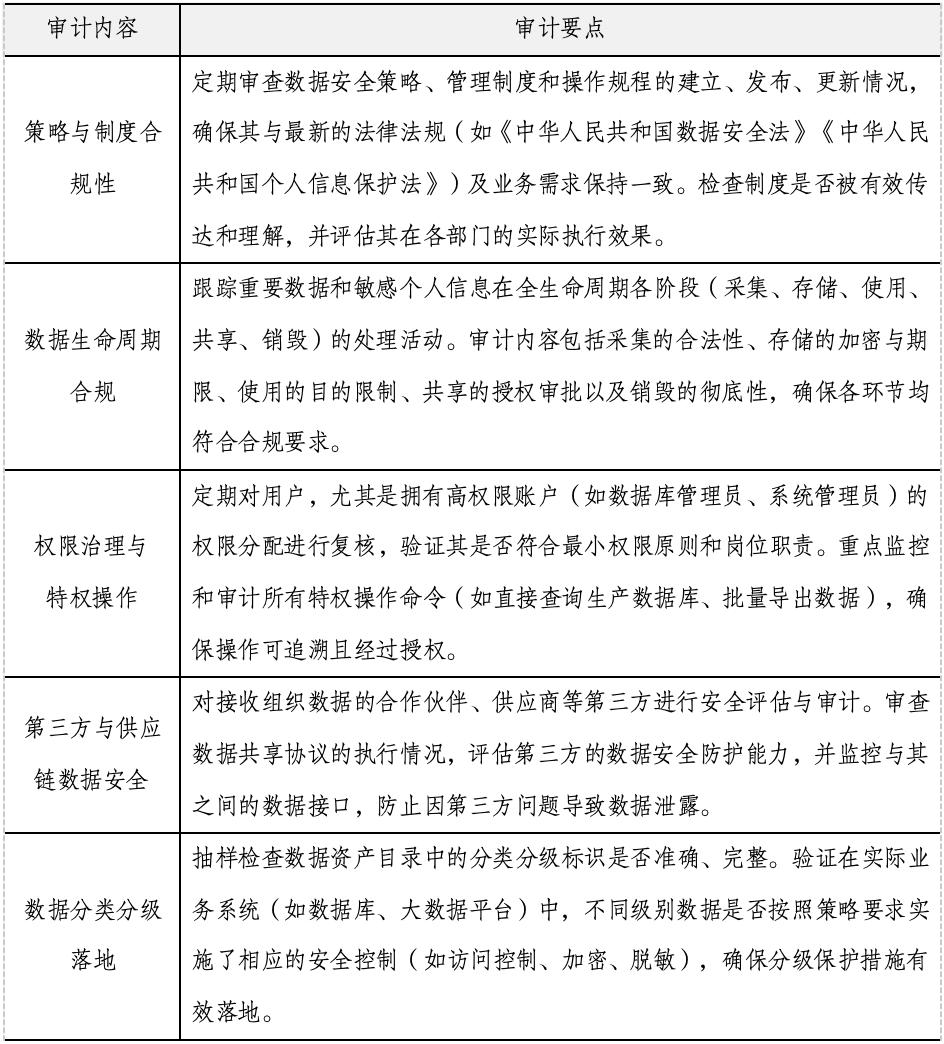 | 审计内容 | 审计要点 |
|---|---|
| 策略与制度合规性 | 定期审查数据安全策略、管理制度和操作规程的建立、发布、更新情况，确保其与最新的法律法规（如《中华人民共和国数据安全法》《中华人民共和国个人信息保护法》）及业务需求保持一致。检查制度是否被有效传达和理解，并评估其在各部门的实际执行效果。 |
| 数据生命周期合规 | 跟踪重要数据和敏感个人信息在全生命周期各阶段（采集、存储、使用、共享、销毁）的处理活动。审计内容包括采集的合法性、存储的加密与期限、使用的目的限制、共享的授权审批以及销毁的彻底性，确保各环节均符合合规要求。 |
| 权限治理与特权操作 | 定期对用户，尤其是拥有高权限账户（如数据库管理员、系统管理员）的权限分配进行复核，验证其是否符合最小权限原则和岗位职责。重点监控和审计所有特权操作命令（如直接查询生产数据库、批量导出数据），确保操作可追溯且经过授权。 |
| 第三方与供应链数据安全 | 对接收组织数据的合作伙伴、供应商等第三方进行安全评估与审计。审查数据共享协议的执行情况，评估第三方的数据安全防护能力，并监控与其之间的数据接口，防止因第三方问题导致数据泄露。 |
| 数据分类分级落地 | 抽样检查数据资产目录中的分类分级标识是否准确、完整。验证在实际业务系统（如数据库、大数据平台）中，不同级别数据是否按照策略要求实施了相应的安全控制（如访问控制、加密、脱敏），确保分级保护措施有效落地。 |